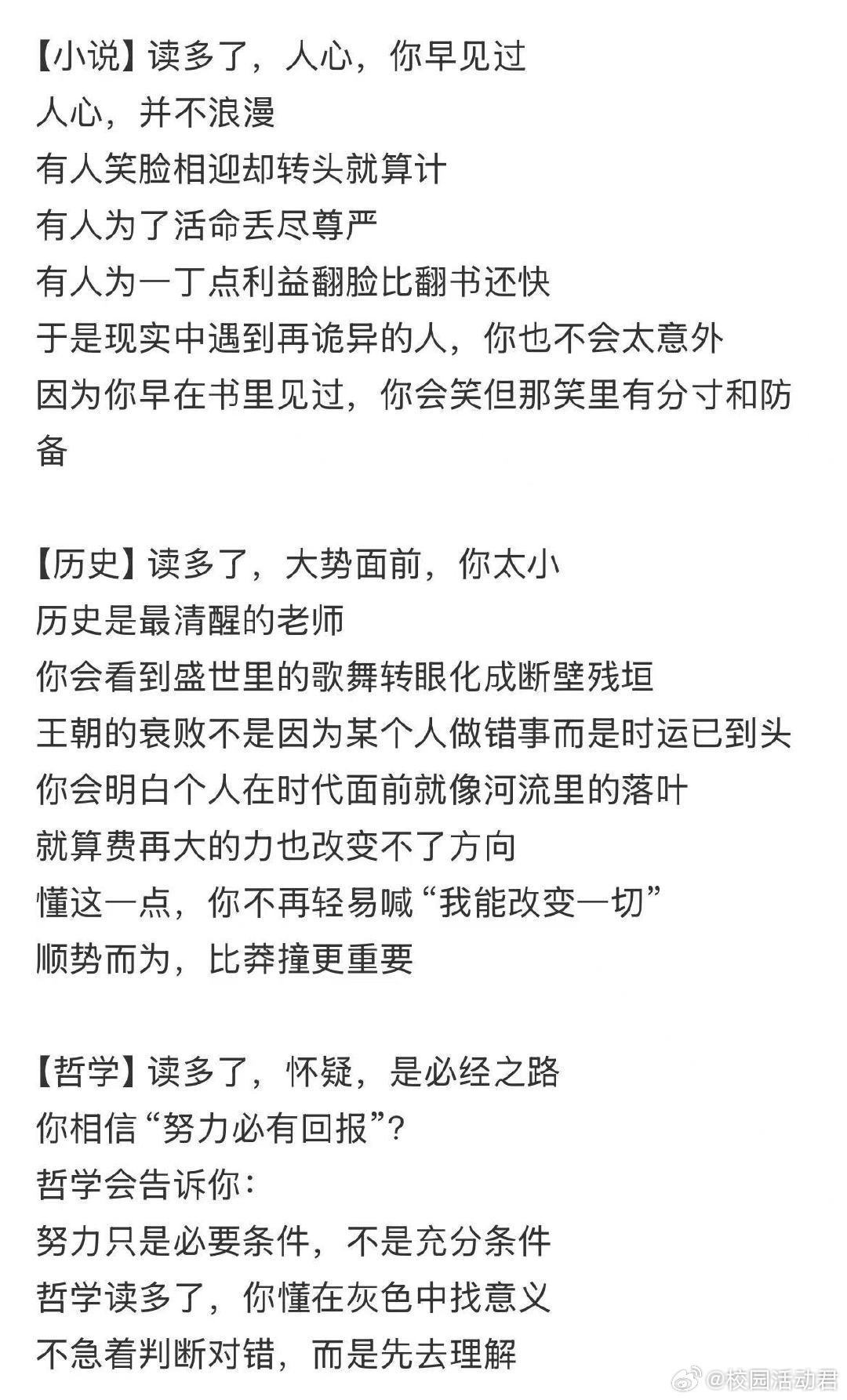 【小说】读多了，人心，你早见过
人心，并不浪漫
有人笑脸相迎却转头就算计
有人为了活命丢尽尊严
有人为一丁点利益翻脸比翻书还快
于是现实中遇到再诡异的人，你也不会太意外
因为你早在书里见过，你会笑但那笑里有分寸和防备

【历史】读多了，大势面前，你太小
历史是最清醒的老师
你会看到盛世里的歌舞转眼化成断壁残垣
王朝的衰败不是因为某个人做错事而是时运已到头
你会明白个人在时代面前就像河流里的落叶
就算费再大的力也改变不了方向
懂这一点，你不再轻易喊“我能改变一切”
顺势而为，比莽撞更重要

【哲学】读多了，怀疑，是必经之路
你相信“努力必有回报”？
哲学会告诉你：
努力只是必要条件，不是充分条件
哲学读多了，你懂在灰色中找意义
不急着判断对错，而是先去理解

@校园活动君